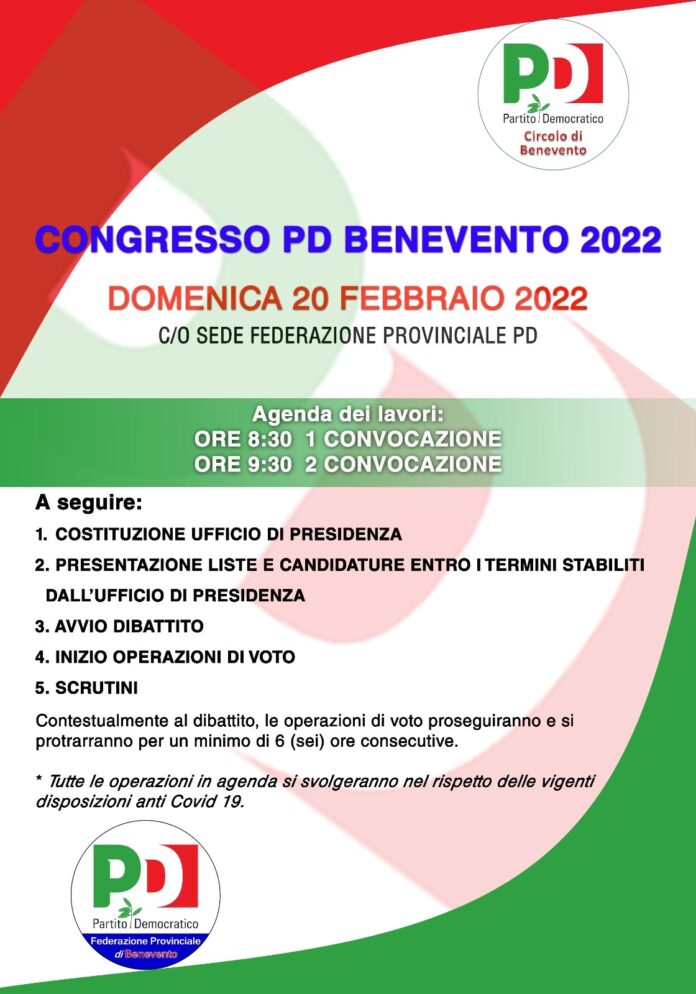 PD
Partito Democratico
Circolo di Benevento

CONGRESSO PD BENEVENTO 2022

DOMENICA 20 FEBBRAIO 2022

C/O SEDE FEDERAZIONE PROVINCIALE PD

Agenda dei lavori:
ORE 8:30 1 CONVOCAZIONE
ORE 9:30 2 CONVOCAZIONE

A seguire:

1. COSTITUZIONE UFFICIO DI PRESIDENZA
2. PRESENTAZIONE LISTE E CANDIDATURE ENTRO I TERMINI STABILITI DALL'UFFICIO DI PRESIDENZA
3. AVVIO DIBATTITO
4. INIZIO OPERAZIONI DI VOTO
5. SCRUTINI

Contestualmente al dibattito, le operazioni di voto proseguiranno e si protrarranno per un minimo di 6 (sei) ore consecutive.

* Tutte le operazioni in agenda si svolgeranno nel rispetto delle vigenti disposizioni anti Covid 19.

PD
Partito Democratico
Federazione Provinciale di Benevento